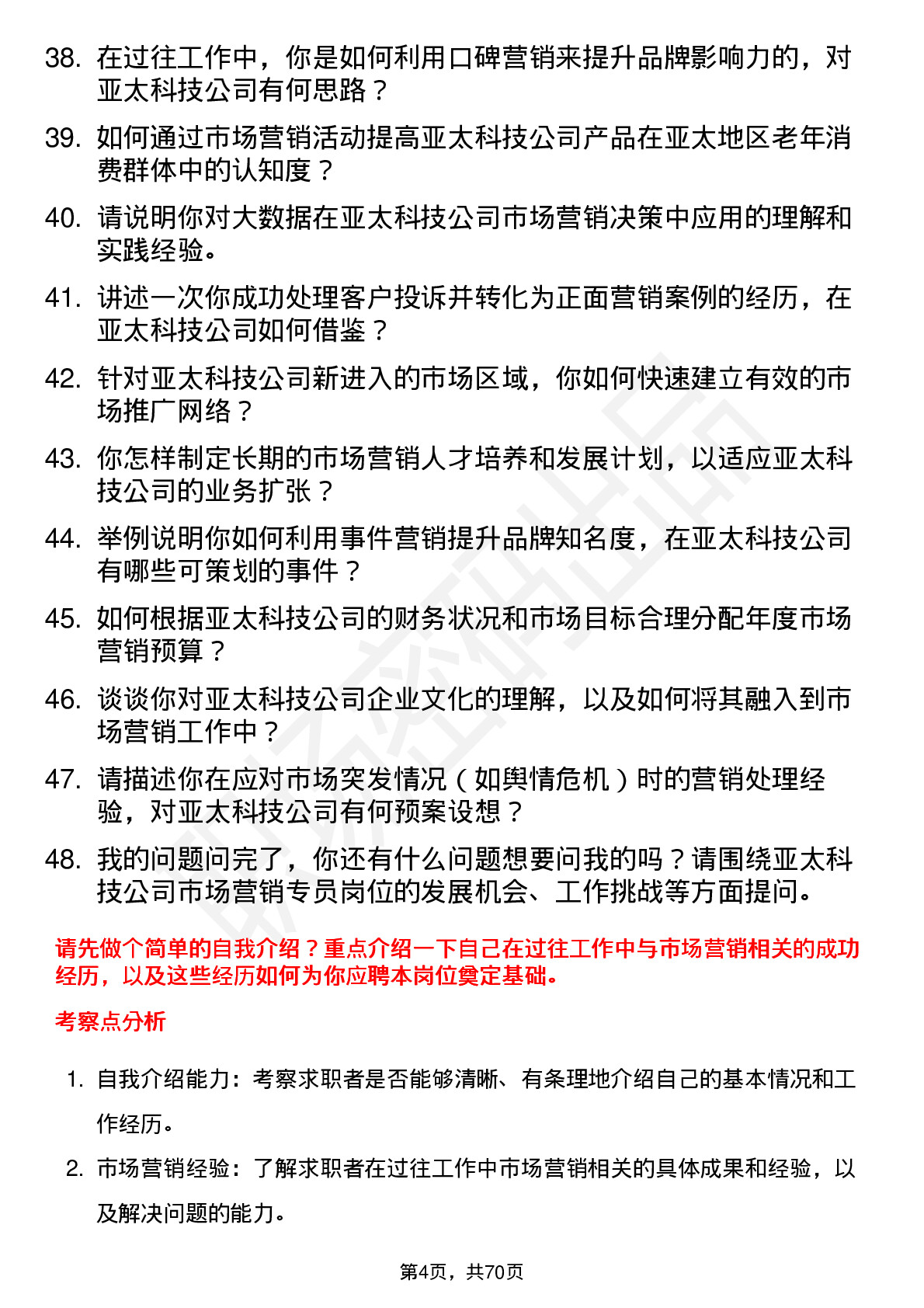 38. 在过往工作中，你是如何利用口碑营销来提升品牌影响力的，对亚太科技公司有何思路？

39. 如何通过市场营销活动提高亚太科技公司产品在亚太地区老年消费群体中的认知度？

40. 请说明你对大数据在亚太科技公司市场营销决策中应用的理解和实践经验。

41. 讲述一次你成功处理客户投诉并转化为正面营销案例的经历，在亚太科技公司如何借鉴？

42. 针对亚太科技公司新进入的市场区域，你如何快速建立有效的市场推广网络？

43. 你怎样制定长期的市场营销人才培养和发展计划，以适应亚太科技公司的业务扩张？

44. 举例说明你如何利用事件营销提升品牌知名度，在亚太科技公司有哪些可策划的事件？

45. 如何根据亚太科技公司的财务状况和市场目标合理分配年度市场营销预算？

46. 谈谈你对亚太科技公司企业文化的理解，以及如何将其融入到市场营销工作中？

47. 请描述你在应对市场突发情况（如舆情危机）时的营销处理经验，对亚太科技公司有何预案设想？

48. 我的问题问完了，你还有什么问题想要问我的吗？请围绕亚太科技公司市场营销专员岗位的发展机会、工作挑战等方面提问。

请先做个简单的自我介绍？重点介绍一下自己在过往工作中与市场营销相关的成功经历，以及这些经历如何为你应聘本岗位奠定基础。

考察点分析

1. 自我介绍能力：考察求职者是否能够清晰、有条理地介绍自己的基本情况和工作经历。

2. 市场营销经验：了解求职者在过往工作中市场营销相关的具体成果和经验，以及解决问题的能力。

第4页，共70页